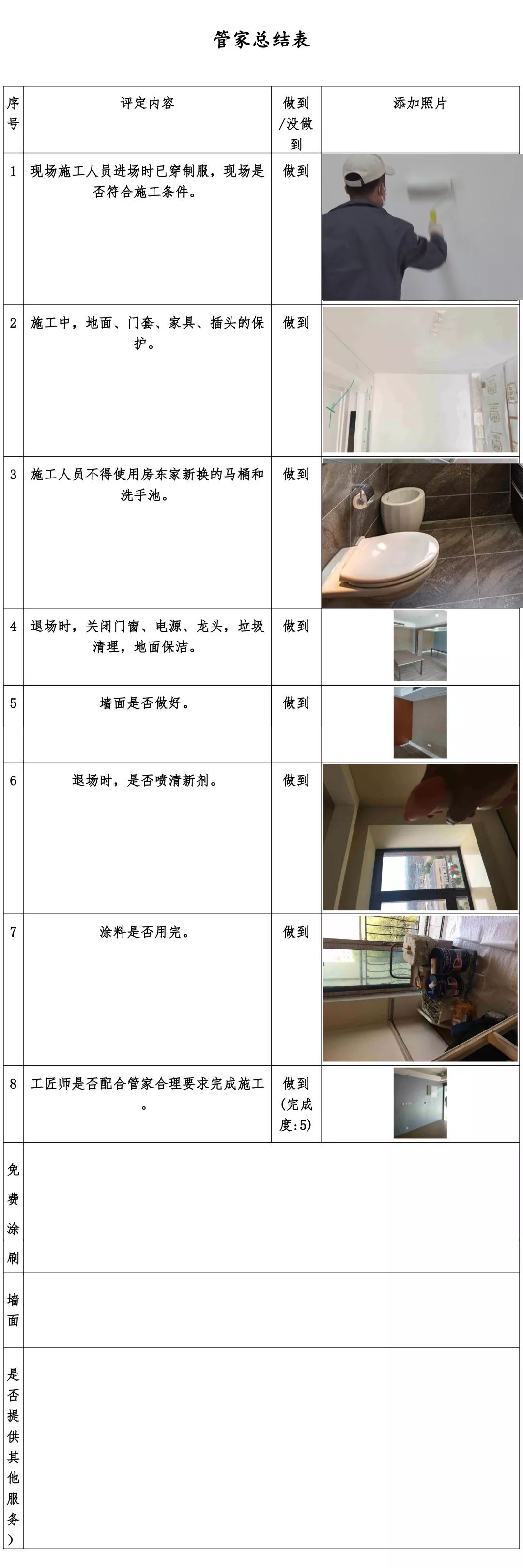 管家总结表

| 序号 | 评定内容 | 做到/没做到 | 添加照片 |
|---|---|---|---|
| 1 | 现场施工人员进场时已穿制服，现场是否符合施工条件。 | 做到 | |
| 2 | 施工中，地面、门套、家具、插头的保护。 | 做到 | |
| 3 | 施工人员不得使用房东家新换的马桶和洗手池。 | 做到 | |
| 4 | 退场时，关闭门窗、电源、龙头，垃圾清理，地面保洁。 | 做到 | |
| 5 | 墙面是否做好。 | 做到 | |
| 6 | 退场时，是否喷清新剂。 | 做到 | |
| 7 | 涂料是否用完。 | 做到 | |
| 8 | 工匠师是否配合管家合理要求完成施工。 | 做到（完成度:5） | |
| 免费涂刷 | | | |
| 墙面 | | | |
| 是否提供其他服务） | | | |